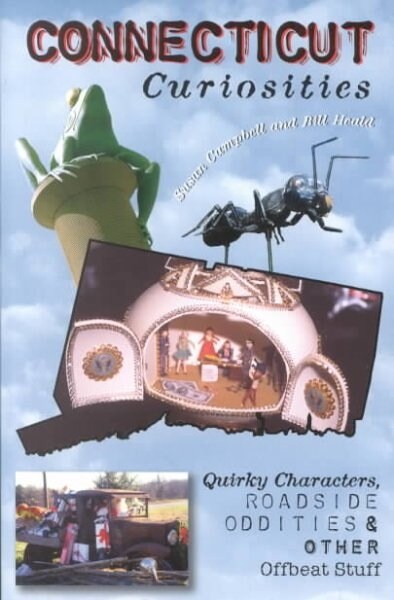 CONNECTICUT
Curiosities

Susan Campbell and Bill Heald

Quirky Characters,
ROADSIDE
ODDITIES &
OTHER
Offbeat Stuff